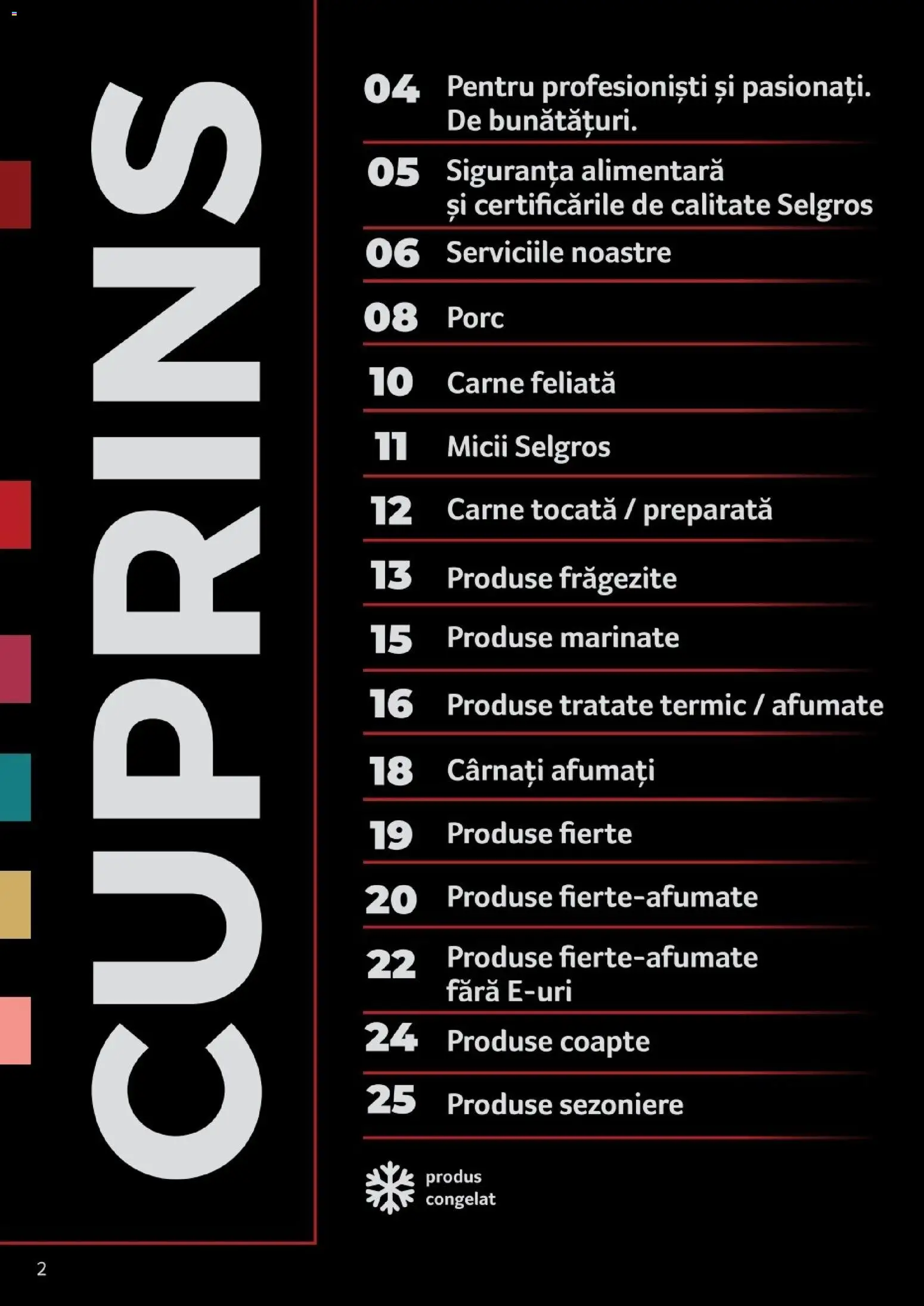 CUPRINS

04 Pentru profesioniști și pasionați. De bunătățuri.

05 Siguranța alimentară și certificările de calitate Selgros

06 Serviciile noastre

08 Porc

10 Carne feliată

11 Micii Selgros

12 Carne tocată / preparată

13 Produse frăgezite

15 Produse marinate

16 Produse tratate termic / afumate

18 Cârnați afumați

19 Produse fierte

20 Produse fierte-afumate

22 Produse fierte-afumate fără E-uri

24 Produse coapte

25 Produse sezoniere

produs congelat

2